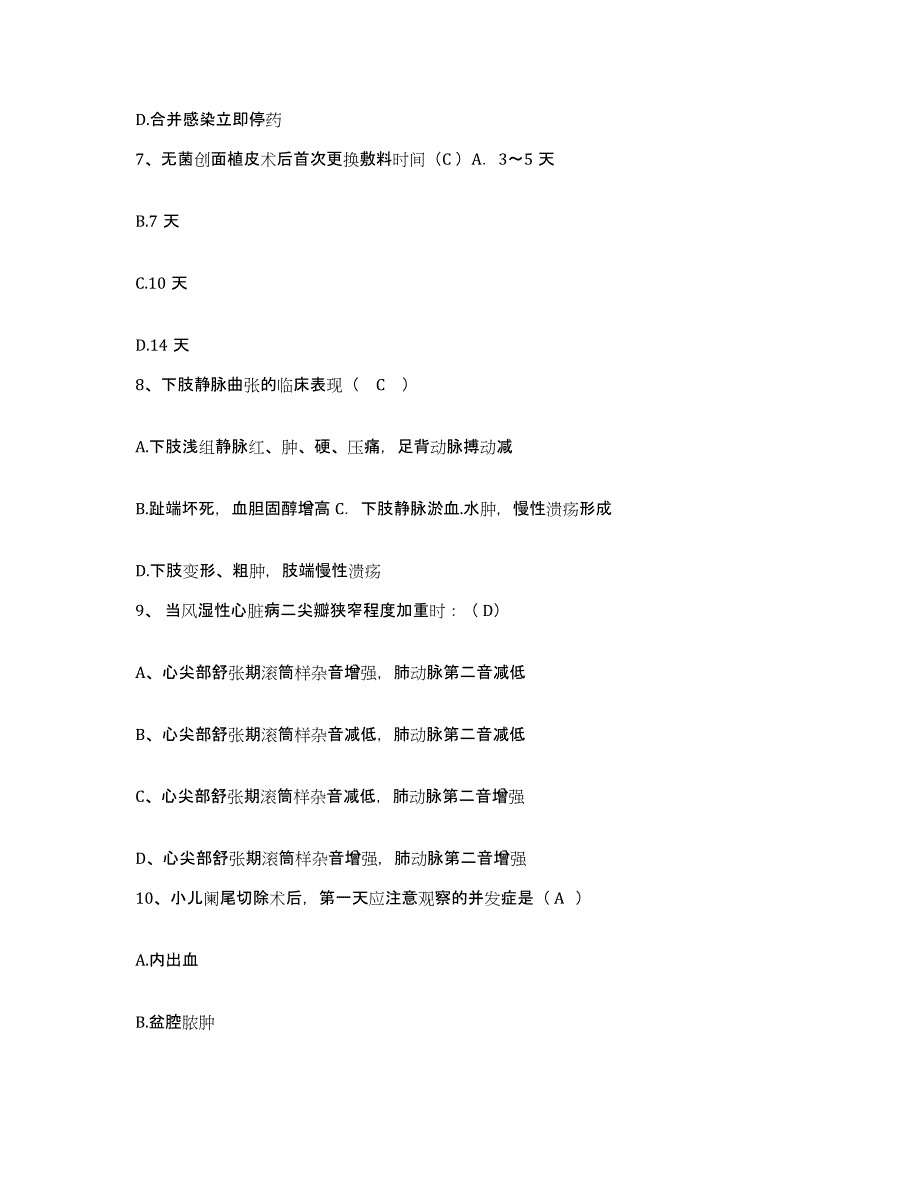 D.合并感染立即停药

7、无菌创面植皮术后首次更换敷料时间（C）A. 3～5 天

B.7 天

C.10 天

D.14 天

8、下肢静脉曲张的临床表现（ C ）

A.下肢浅组静脉红、肿、硬、压痛，足背动脉搏动减

B.趾端坏死，血胆固醇增高 C. 下肢静脉淤血.水肿，慢性溃疡形成

D.下肢变形、粗肿，肢端慢性溃疡

9、 当风湿性心脏病二尖瓣狭窄程度加重时：（D）

A、心尖部舒张期滚筒样杂音增强，肺动脉第二音减低

B、心尖部舒张期滚筒样杂音减低，肺动脉第二音减低

C、心尖部舒张期滚筒样杂音减低，肺动脉第二音增强

D、心尖部舒张期滚筒样杂音增强，肺动脉第二音增强

10、小儿阑尾切除术后，第一天应注意观察的并发症是（A ）

A.内出血

B.盆腔脓肿